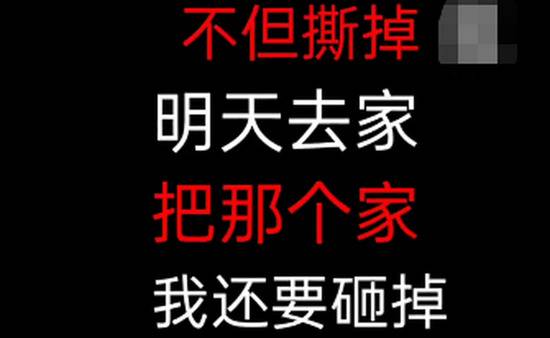 不但撕掉
明天去家
把那个家
我还要砸掉